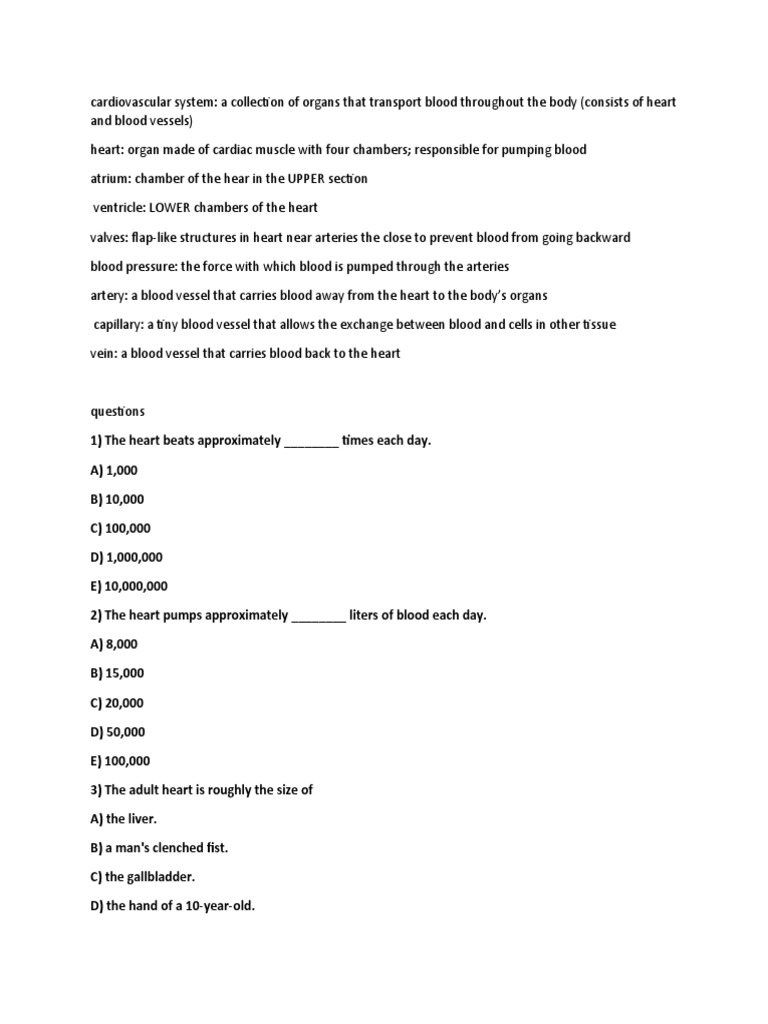 cardiovascular system: a collection of organs that transport blood throughout the body (consists of heart and blood vessels)

heart: organ made of cardiac muscle with four chambers; responsible for pumping blood

atrium: chamber of the hear in the UPPER section

ventricle: LOWER chambers of the heart

valves: flap-like structures in heart near arteries the close to prevent blood from going backward

blood pressure: the force with which blood is pumped through the arteries

artery: a blood vessel that carries blood away from the heart to the body's organs

capillary: a tiny blood vessel that allows the exchange between blood and cells in other tissue

vein: a blood vessel that carries blood back to the heart

questions

1) The heart beats approximately ________ times each day.

A) 1,000

B) 10,000

C) 100,000

D) 1,000,000

E) 10,000,000

2) The heart pumps approximately ________ liters of blood each day.

A) 8,000

B) 15,000

C) 20,000

D) 50,000

E) 100,000

3) The adult heart is roughly the size of

A) the liver.

B) a man's clenched fist.

C) the gallbladder.

D) the hand of a 10-year-old.